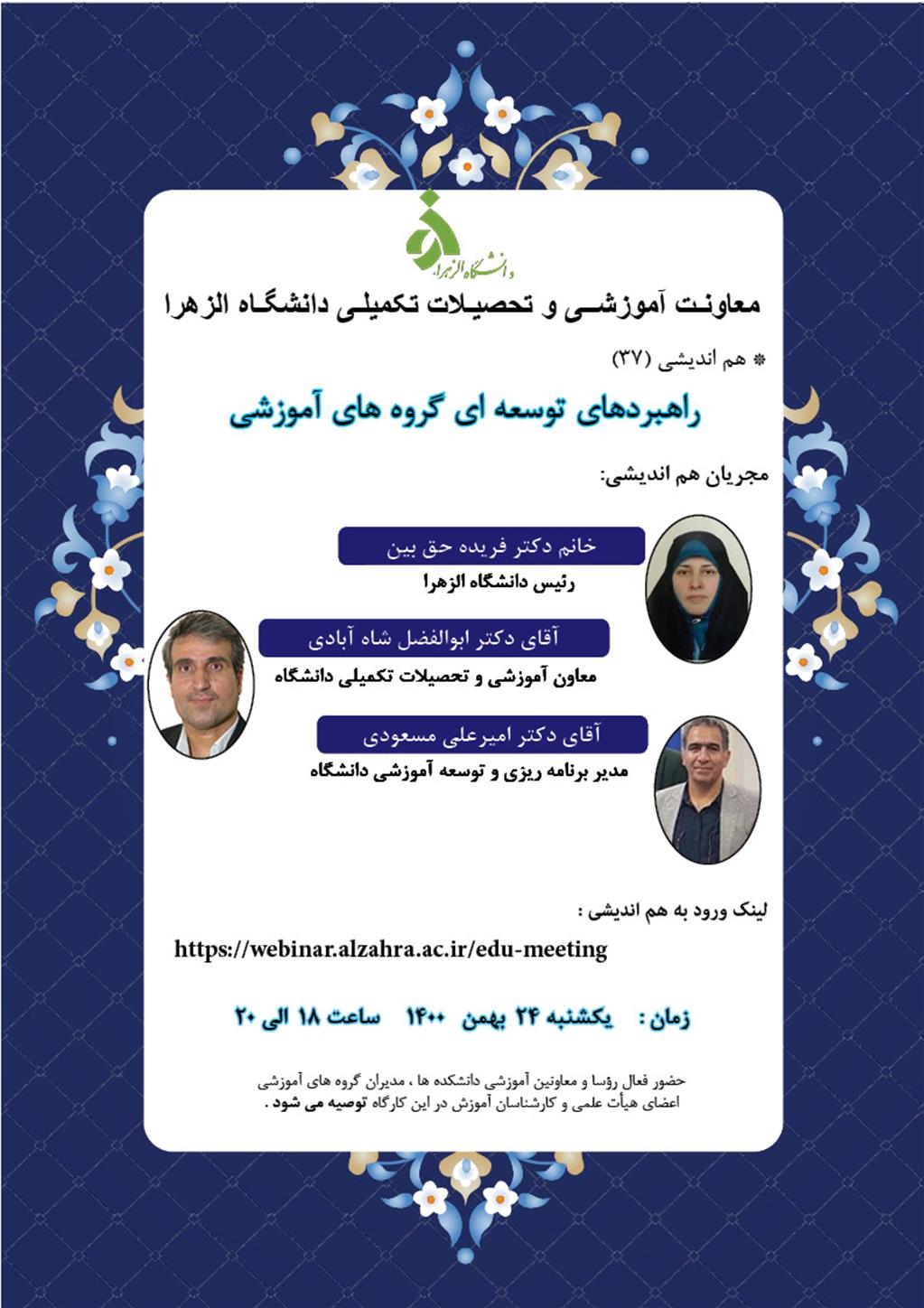 دانشگاه الزهرا

معاونت آموزشی و تحصیلات تکمیلی دانشگاه الزهرا

* هم اندیشی (۳۷)

راهبردهای توسعه ای گروه های آموزشی

مجریان هم اندیشی:

خانم دکتر فریده حق بین
رئیس دانشگاه الزهرا

آقای دکتر ابوالفضل شاه آبادی
معاون آموزشی و تحصیلات تکمیلی دانشگاه

آقای دکتر امیرعلی مسعودی
مدیر برنامه ریزی و توسعه آموزشی دانشگاه

لینک ورود به هم اندیشی :

https://webinar.alzahra.ac.ir/edu-meeting

زمان : یکشنبه ۲۴ بهمن ۱۴۰۰ ساعت ۱۸ الی ۲۰

حضور فعال رؤسا و معاونین آموزشی دانشکده ها ، مدیران گروه های آموزشی اعضای هیأت علمی و کارشناسان آموزش در این کارگاه توصیه می شود .